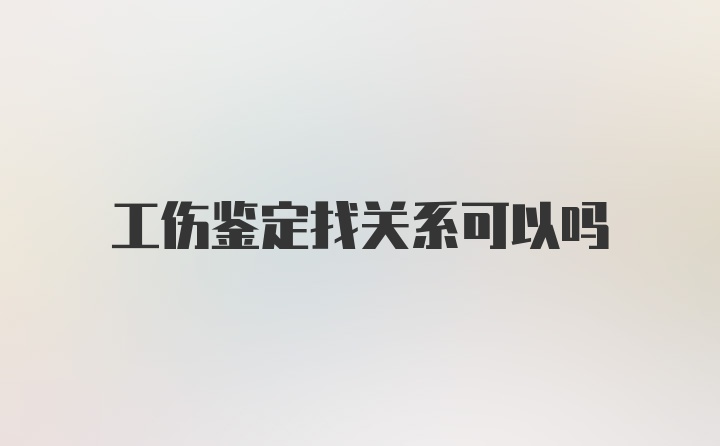 工伤鉴定找关系可以吗